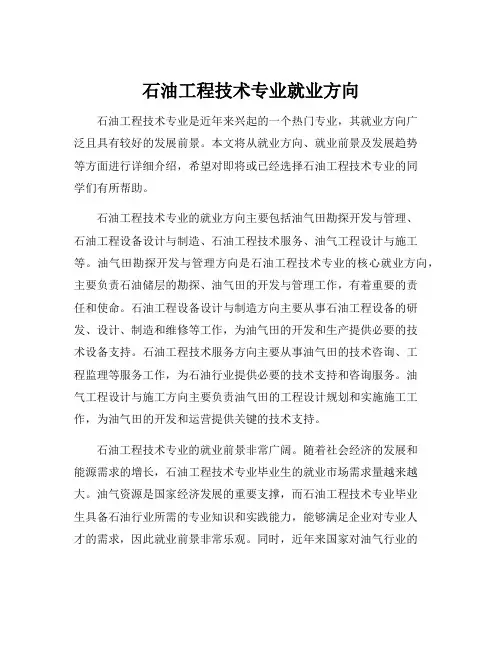 石油工程技术专业就业方向

石油工程技术专业是近年来兴起的一个热门专业，其就业方向广泛且具有较好的发展前景。本文将从就业方向、就业前景及发展趋势等方面进行详细介绍，希望对即将或已经选择石油工程技术专业的同学们有所帮助。

石油工程技术专业的就业方向主要包括油气田勘探开发与管理、石油工程设备设计与制造、石油工程技术服务、油气工程设计与施工等。油气田勘探开发与管理方向是石油工程技术专业的核心就业方向，主要负责石油储层的勘探、油气田的开发与管理工作，有着重要的责任和使命。石油工程设备设计与制造方向主要从事石油工程设备的研发、设计、制造和维修等工作，为油气田的开发和生产提供必要的技术设备支持。石油工程技术服务方向主要从事油气田的技术咨询、工程监理等服务工作，为石油行业提供必要的技术支持和咨询服务。油气工程设计与施工方向主要负责油气田的工程设计规划和实施施工工作，为油气田的开发和运营提供关键的技术支持。

石油工程技术专业的就业前景非常广阔。随着社会经济的发展和能源需求的增长，石油工程技术专业毕业生的就业市场需求量越来越大。油气资源是国家经济发展的重要支撑，而石油工程技术专业毕业生具备石油行业所需的专业知识和实践能力，能够满足企业对专业人才的需求，因此就业前景非常乐观。同时，近年来国家对油气行业的